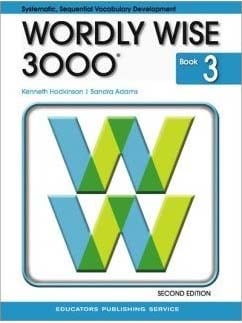 Systematic, Sequential Vocabulary Development

WORDLY WISE 3000®

Book 3

Kenneth Hodkinson | Sandra Adams

SECOND EDITION

EDUCATORS PUBLISHING SERVICE